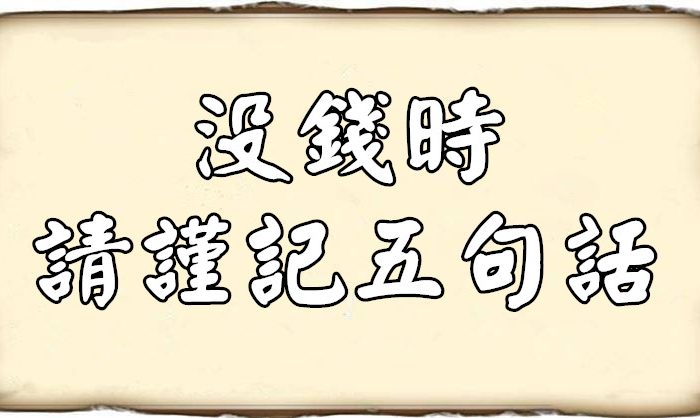 没錢時
請謹記五句話